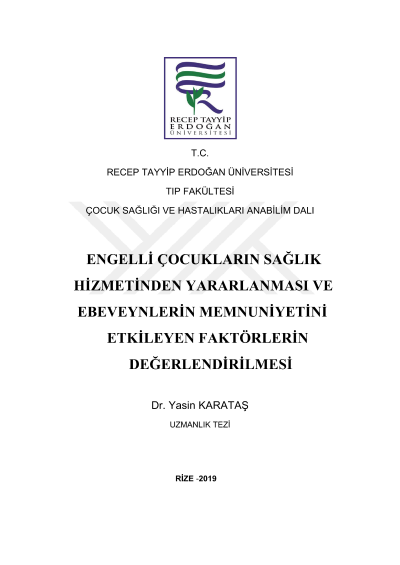 RECEP TAYYİP ERDOĞAN ÜNİVERSİTESİ

T.C.

RECEP TAYYİP ERDOĞAN ÜNİVERSİTESİ

TIP FAKÜLTESİ

ÇOCUK SAĞLIĞI VE HASTALIKLARI ANABİLİM DALI

ENGELLİ ÇOCUKLARIN SAĞLIK HİZMETİNDEN YARARLANMASI VE EBEVEYNLERİN MEMNUNİYETİNİ ETKİLEYEN FAKTÖRLERİN DEĞERLENDİRİLMESİ

Dr. Yasin KARATAŞ

UZMANLIK TEZİ

RİZE -2019